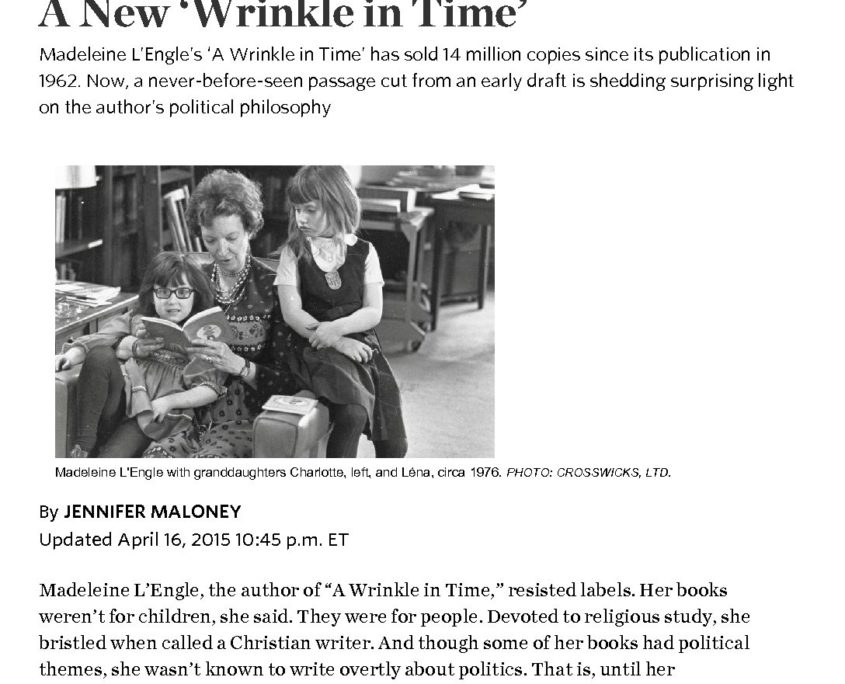 A New 'Wrinkle in Time'

Madeleine L'Engle's 'A Wrinkle in Time' has sold 14 million copies since its publication in 1962. Now, a never-before-seen passage cut from an early draft is shedding surprising light on the author's political philosophy

Madeleine L'Engle with granddaughters Charlotte, left, and Léna, circa 1976. PHOTO: CROSSWICKS, LTD.

By JENNIFER MALONEY
Updated April 16, 2015 10:45 p.m. ET

Madeleine L'Engle, the author of "A Wrinkle in Time," resisted labels. Her books weren't for children, she said. They were for people. Devoted to religious study, she bristled when called a Christian writer. And though some of her books had political themes, she wasn't known to write overtly about politics. That is, until her